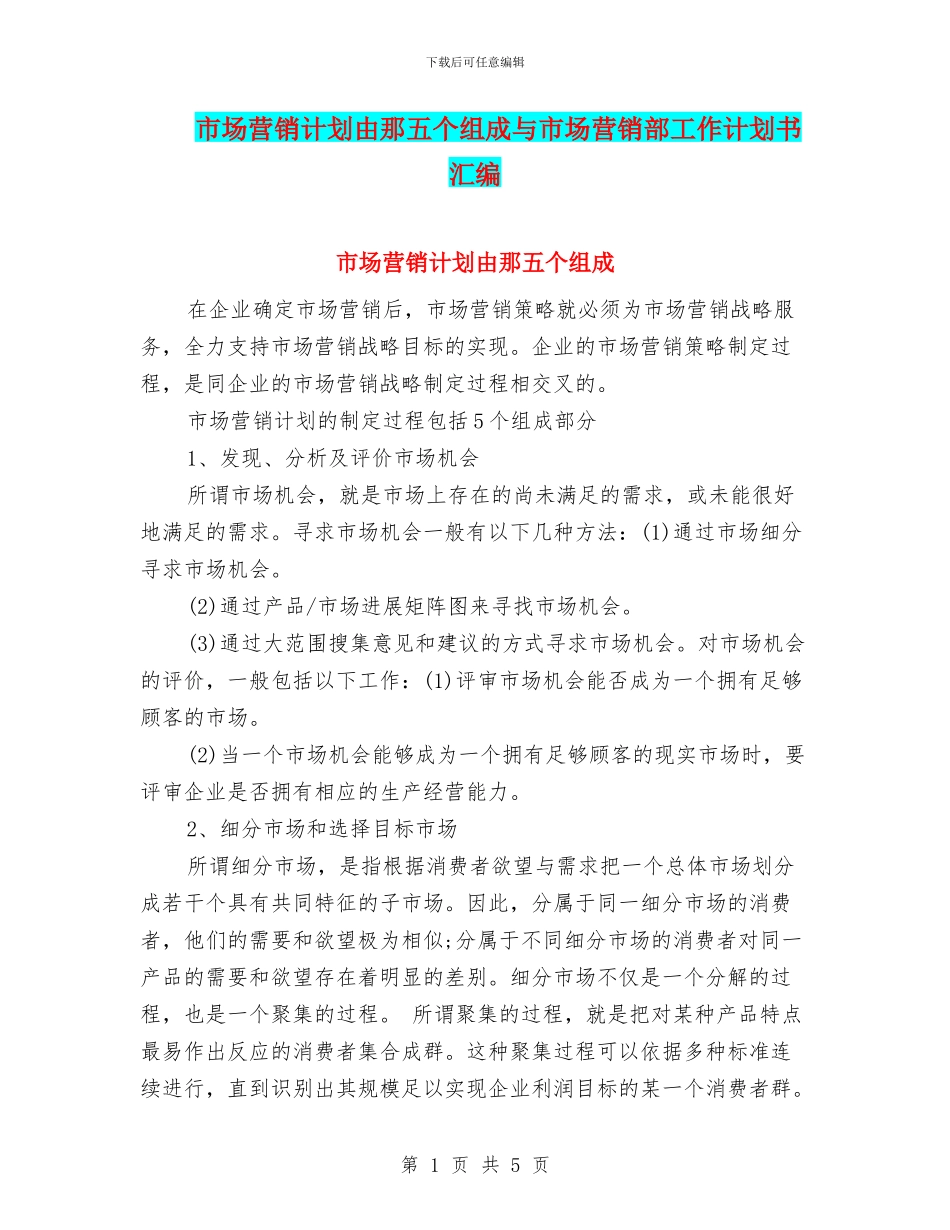 下载后可任意编辑

市场营销计划由那五个组成与市场营销部工作计划书汇编

市场营销计划由那五个组成

在企业确定市场营销后，市场营销策略就必须为市场营销战略服务，全力支持市场营销战略目标的实现。企业的市场营销策略制定过程，是同企业的市场营销战略制定过程相交叉的。

市场营销计划的制定过程包括5个组成部分

1、发现、分析及评价市场机会

所谓市场机会，就是市场上存在的尚未满足的需求，或未能很好地满足的需求。寻求市场机会一般有以下几种方法：(1)通过市场细分寻求市场机会。

(2)通过产品/市场进展矩阵图来寻找市场机会。

(3)通过大范围搜集意见和建议的方式寻求市场机会。对市场机会的评价，一般包括以下工作：(1)评审市场机会能否成为一个拥有足够顾客的市场。

(2)当一个市场机会能够成为一个拥有足够顾客的现实市场时，要评审企业是否拥有相应的生产经营能力。

2、细分市场和选择目标市场

所谓细分市场，是指根据消费者欲望与需求把一个总体市场划分成若干个具有共同特征的子市场。因此，分属于同一细分市场的消费者，他们的需要和欲望极为相似;分属于不同细分市场的消费者对同一产品的需要和欲望存在着明显的差别。细分市场不仅是一个分解的过程，也是一个聚集的过程。 所谓聚集的过程，就是把对某种产品特点最易作出反应的消费者集合成群。这种聚集过程可以依据多种标准连续进行，直到识别出其规模足以实现企业利润目标的某一个消费者群。

第 1 页 共 5 页